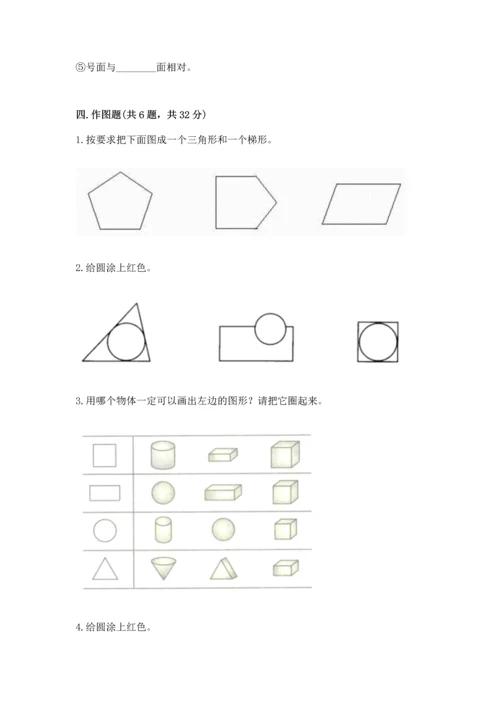 ⑤号面与________面相对。

四. 作图题(共 6 题，共 32 分)

1. 按要求把下面图成一个三角形和一个梯形。

2. 给圆涂上红色。

3. 用哪个物体一定可以画出左边的图形？请把它圈起来。

4. 给圆涂上红色。